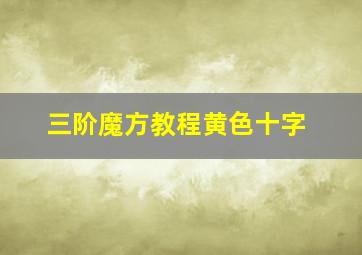 三阶魔方教程黄色十字